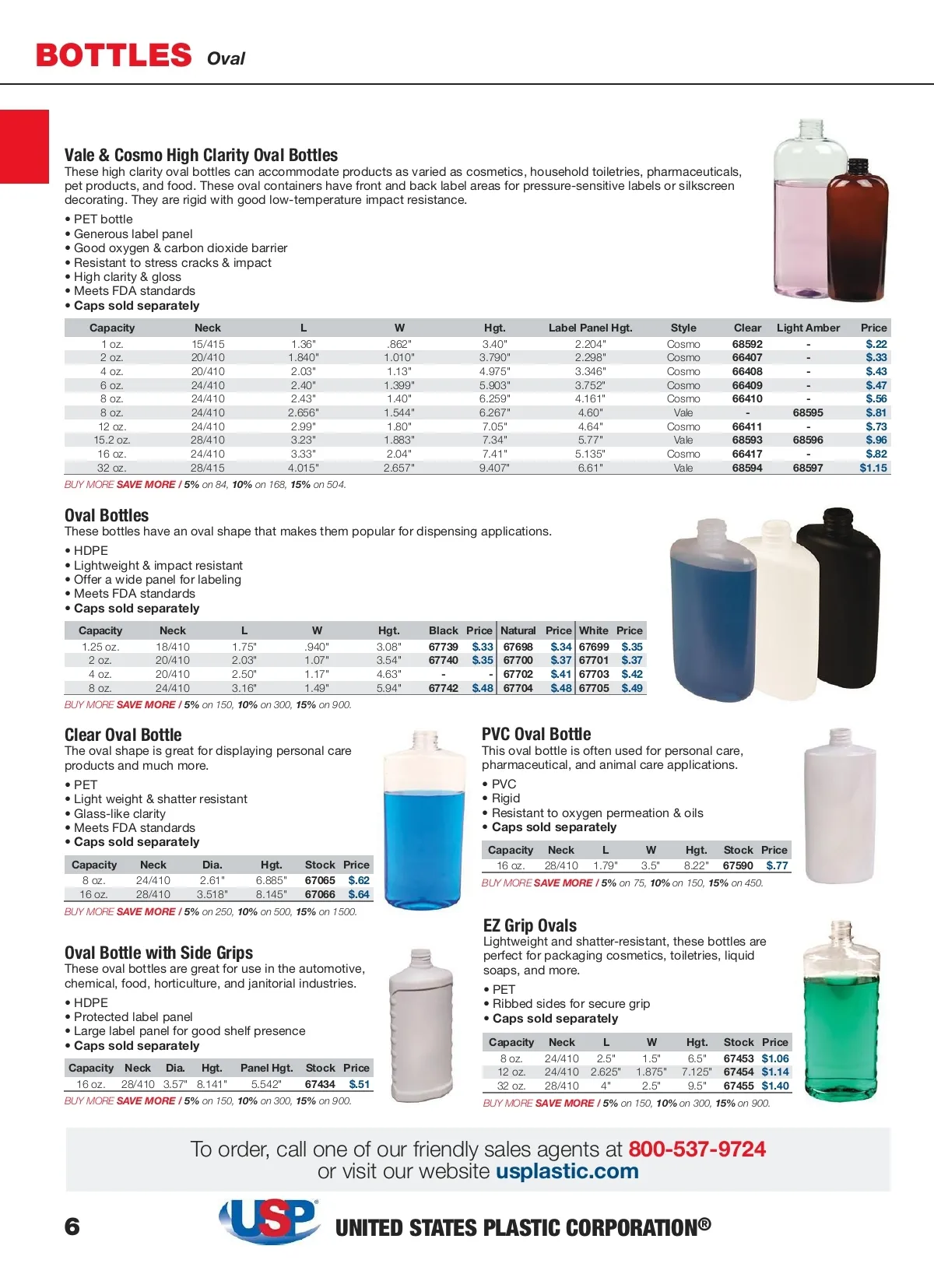 BOTTLES Oval

Vale & Cosmo High Clarity Oval Bottles
These high clarity oval bottles can accommodate products as varied as cosmetics, household toiletries, pharmaceuticals, pet products, and food. These oval containers have front and back label areas for pressure-sensitive labels or silkscreen decorating. They are rigid with good low-temperature impact resistance.

• PET bottle
• Generous label panel
• Good oxygen & carbon dioxide barrier
• Resistant to stress cracks & impact
• High clarity & gloss
• Meets FDA standards
• Caps sold separately

| Capacity | Neck | L | W | Hgt. | Label Panel Hgt. | Style | Clear | Light Amber | Price |
|---|---|---|---|---|---|---|---|---|---|
| 1 oz. | 15/415 | 1.36" | .862" | 3.40" | 2.204" | Cosmo | 68592 | - | $.22 |
| 2 oz. | 20/410 | 1.840" | 1.010" | 3.790" | 2.298" | Cosmo | 66407 | - | $.33 |
| 4 oz. | 20/410 | 2.03" | 1.13" | 4.975" | 3.346" | Cosmo | 66408 | - | $.43 |
| 6 oz. | 24/410 | 2.40" | 1.399" | 5.903" | 3.752" | Cosmo | 66409 | - | $.47 |
| 8 oz. | 24/410 | 2.43" | 1.40" | 6.259" | 4.161" | Cosmo | 66410 | - | $.56 |
| 8 oz. | 24/410 | 2.656" | 1.544" | 6.267" | 4.60" | Vale | - | 68595 | $.81 |
| 12 oz. | 24/410 | 2.99" | 1.80" | 7.05" | 4.64" | Cosmo | 66411 | - | $.73 |
| 15.2 oz. | 28/410 | 3.23" | 1.883" | 7.34" | 5.77" | Vale | 68593 | 68596 | $.96 |
| 16 oz. | 24/410 | 3.33" | 2.04" | 7.41" | 5.135" | Cosmo | 66417 | - | $.82 |
| 32 oz. | 28/415 | 4.015" | 2.657" | 9.407" | 6.61" | Vale | 68594 | 68597 | $1.15 |

BUY MORE SAVE MORE / 5% on 84, 10% on 168, 15% on 504.

Oval Bottles
These bottles have an oval shape that makes them popular for dispensing applications.

• HDPE
• Lightweight & impact resistant
• Offer a wide panel for labeling
• Meets FDA standards
• Caps sold separately

| Capacity | Neck | L | W | Hgt. | Black | Price | Natural | Price | White | Price |
|---|---|---|---|---|---|---|---|---|---|---|
| 1.25 oz. | 18/410 | 1.75" | .940" | 3.08" | 67739 | $.33 | 67698 | $.34 | 67699 | $.35 |
| 2 oz. | 20/410 | 2.03" | 1.07" | 3.54" | 67740 | $.35 | 67700 | $.37 | 67701 | $.37 |
| 4 oz. | 20/410 | 2.50" | 1.17" | 4.63" | - | - | 67702 | $.41 | 67703 | $.42 |
| 8 oz. | 24/410 | 3.16" | 1.49" | 5.94" | 67742 | $.48 | 67704 | $.48 | 67705 | $.49 |

BUY MORE SAVE MORE / 5% on 150, 10% on 300, 15% on 900.

Clear Oval Bottle
The oval shape is great for displaying personal care products and much more.

• PET
• Light weight & shatter resistant
• Glass-like clarity
• Meets FDA standards
• Caps sold separately

| Capacity | Neck | Dia. | Hgt. | Stock | Price |
|---|---|---|---|---|---|
| 8 oz. | 24/410 | 2.61" | 6.885" | 67065 | $.62 |
| 16 oz. | 28/410 | 3.518" | 8.145" | 67066 | $.64 |

BUY MORE SAVE MORE / 5% on 250, 10% on 500, 15% on 1500.

Oval Bottle with Side Grips
These oval bottles are great for use in the automotive, chemical, food, horticulture, and janitorial industries.

• HDPE
• Protected label panel
• Large label panel for good shelf presence
• Caps sold separately

| Capacity | Neck | Dia. | Hgt. | Panel Hgt. | Stock | Price |
|---|---|---|---|---|---|---|
| 16 oz. | 28/410 | 3.57" | 8.141" | 5.542" | 67434 | $.51 |

BUY MORE SAVE MORE / 5% on 150, 10% on 300, 15% on 900.

PVC Oval Bottle
This oval bottle is often used for personal care, pharmaceutical, and animal care applications.

• PVC
• Rigid
• Resistant to oxygen permeation & oils
• Caps sold separately

| Capacity | Neck | L | W | Hgt. | Stock | Price |
|---|---|---|---|---|---|---|
| 16 oz. | 28/410 | 1.79" | 3.5" | 8.22" | 67590 | $.77 |

BUY MORE SAVE MORE / 5% on 75, 10% on 150, 15% on 450.

EZ Grip Ovals
Lightweight and shatter-resistant, these bottles are perfect for packaging cosmetics, toiletries, liquid soaps, and more.

• PET
• Ribbed sides for secure grip
• Caps sold separately

| Capacity | Neck | L | W | Hgt. | Stock | Price |
|---|---|---|---|---|---|---|
| 8 oz. | 24/410 | 2.5" | 1.5" | 6.5" | 67453 | $1.06 |
| 12 oz. | 24/410 | 2.625" | 1.875" | 7.125" | 67454 | $1.14 |
| 32 oz. | 28/410 | 4" | 2.5" | 9.5" | 67455 | $1.40 |

BUY MORE SAVE MORE / 5% on 150, 10% on 300, 15% on 900.

To order, call one of our friendly sales agents at 800-537-9724 or visit our website usplastic.com

6 USP UNITED STATES PLASTIC CORPORATION®